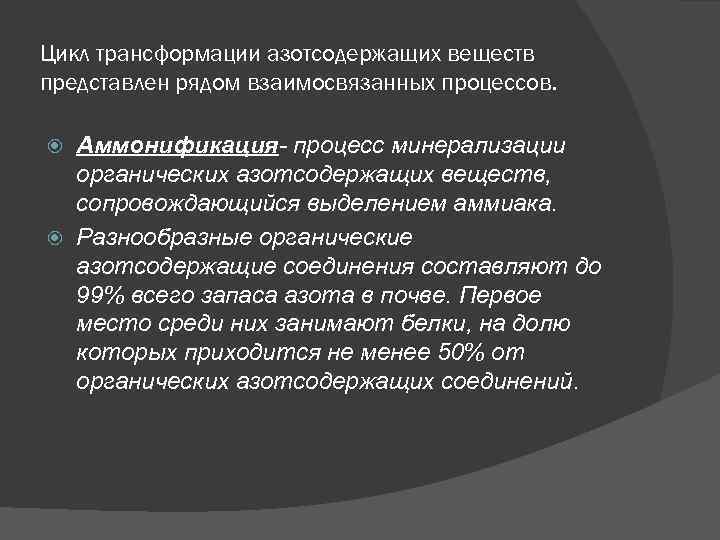 Цикл трансформации азотсодержащих веществ представлен рядом взаимосвязанных процессов.

Аммонификация- процесс минерализации органических азотсодержащих веществ, сопровождающийся выделением аммиака.

Разнообразные органические азотсодержащие соединения составляют до 99% всего запаса азота в почве. Первое место среди них занимают белки, на долю которых приходится не менее 50% от органических азотсодержащих соединений.